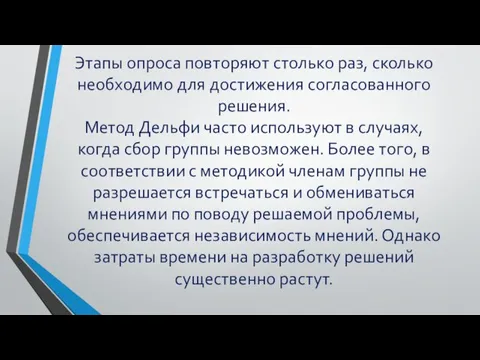 Этапы опроса повторяют столько раз, сколько необходимо для достижения согласованного решения.
Метод Дельфи часто используют в случаях, когда сбор группы невозможен. Более того, в соответствии с методикой членам группы не разрешается встречаться и обмениваться мнениями по поводу решаемой проблемы, обеспечивается независимость мнений. Однако затраты времени на разработку решений существенно растут.